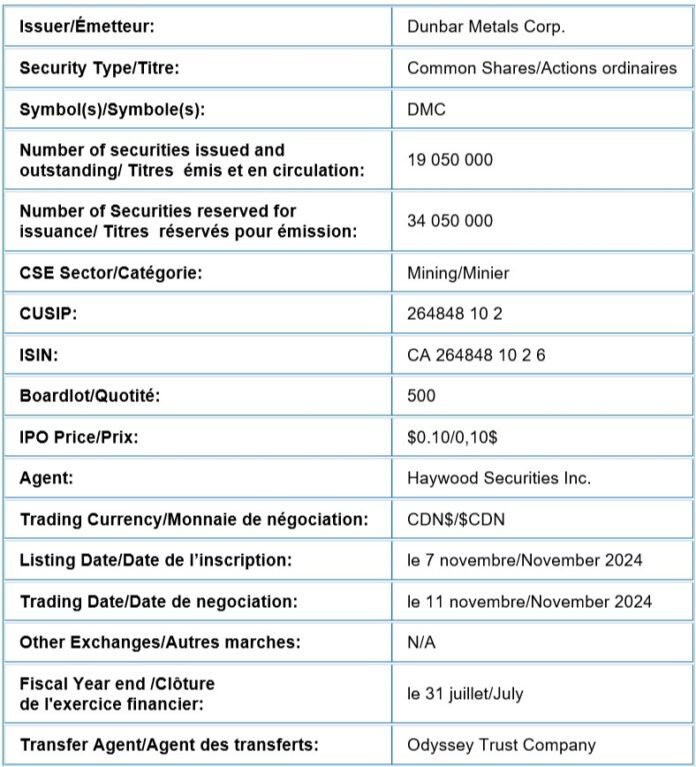 | | |
|---|---|
| Issuer/Émetteur: | Dunbar Metals Corp. |
| Security Type/Titre: | Common Shares/Actions ordinaires |
| Symbol(s)/Symbole(s): | DMC |
| Number of securities issued and outstanding/ Titres émis et en circulation: | 19 050 000 |
| Number of Securities reserved for issuance/ Titres réservés pour émission: | 34 050 000 |
| CSE Sector/Catégorie: | Mining/Minier |
| CUSIP: | 264848 10 2 |
| ISIN: | CA 264848 10 2 6 |
| Boardlot/Quotité: | 500 |
| IPO Price/Prix: | \$0.10/0,10\$ |
| Agent: | Haywood Securities Inc. |
| Trading Currency/Monnaie de négociation: | CDN\$/\$CDN |
| Listing Date/Date de l'inscription: | le 7 novembre/November 2024 |
| Trading Date/Date de negociation: | le 11 novembre/November 2024 |
| Other Exchanges/Autres marches: | N/A |
| Fiscal Year end /Clôture de l'exercice financier: | le 31 juillet/July |
| Transfer Agent/Agent des transferts: | Odyssey Trust Company |